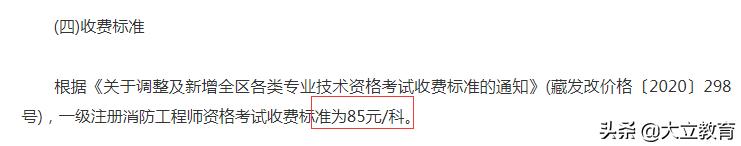 (四)收费标准

根据《关于调整及新增全区各类专业技术资格考试收费标准的通知》(藏发改价格〔2020〕298号)，一级注册消防工程师资格考试收费标准为85元/科。

头条 @大立教育